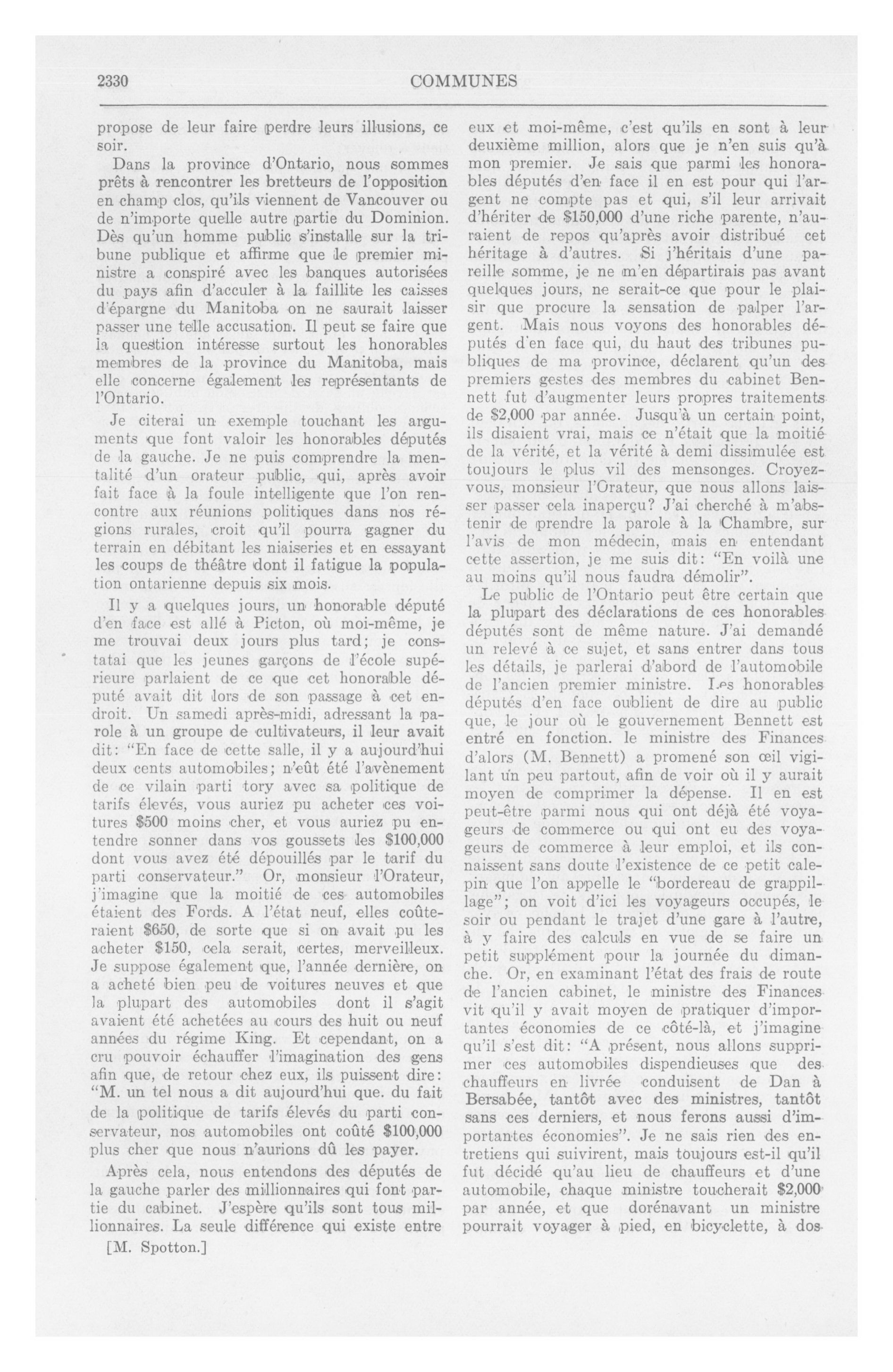 2330 COMMUNES

propose de leur faire perdre leurs illusions, ce soir.

Dans la province d'Ontario, nous sommes prêts à rencontrer les bretteurs de l'opposition en champ clos, qu'ils viennent de Vancouver ou de n'importe quelle autre partie du Dominion. Dès qu'un homme public s'installe sur la tribune publique et affirme que le premier ministre a conspiré avec les banques autorisées du pays afin d'acculer à la faillite les caisses d'épargne du Manitoba on ne saurait laisser passer une telle accusation. Il peut se faire que la question intéresse surtout les honorables membres de la province du Manitoba, mais elle concerne également les représentants de l'Ontario.

Je citerai un exemple touchant les arguments que font valoir les honorables députés de la gauche. Je ne puis comprendre la mentalité d'un orateur public, qui, après avoir fait face à la foule intelligente que l'on rencontre aux réunions politiques dans nos régions rurales, croit qu'il pourra gagner du terrain en débitant les niaiseries et en essayant les coups de théâtre dont il fatigue la population ontarienne depuis six mois.

Il y a quelques jours, un honorable député d'en face est allé à Picton, où moi-même, je me trouvai deux jours plus tard; je constatai que les jeunes garçons de l'école supérieure parlaient de ce que cet honorable député avait dit lors de son passage à cet endroit. Un samedi après-midi, adressant la parole à un groupe de cultivateurs, il leur avait dit: "En face de cette salle, il y a aujourd'hui deux cents automobiles; n'eût été l'avènement de ce vilain parti tory avec sa politique de tarifs élevés, vous auriez pu acheter ces voitures $500 moins cher, et vous auriez pu entendre sonner dans vos goussets les $100,000 dont vous avez été dépouillés par le tarif du parti conservateur." Or, monsieur l'Orateur, j'imagine que la moitié de ces automobiles étaient des Fords. A l'état neuf, elles coûteraient $650, de sorte que si on avait pu les acheter $150, cela serait, certes, merveilleux. Je suppose également que, l'année dernière, on a acheté bien peu de voitures neuves et que la plupart des automobiles dont il s'agit avaient été achetées au cours des huit ou neuf années du régime King. Et cependant, on a cru pouvoir échauffer l'imagination des gens afin que, de retour chez eux, ils puissent dire: "M. un tel nous a dit aujourd'hui que. du fait de la politique de tarifs élevés du parti conservateur, nos automobiles ont coûté $100,000 plus cher que nous n'aurions dû les payer.

Après cela, nous entendons des députés de la gauche parler des millionnaires qui font partie du cabinet. J'espère qu'ils sont tous millionnaires. La seule différence qui existe entre

[M. Spotton.]

eux et moi-même, c'est qu'ils en sont à leur deuxième million, alors que je n'en suis qu'à mon premier. Je sais que parmi les honorables députés d'en face il en est pour qui l'argent ne compte pas et qui, s'il leur arrivait d'hériter de $150,000 d'une riche parente, n'auraient de repos qu'après avoir distribué cet héritage à d'autres. Si j'héritais d'une pareille somme, je ne m'en départirais pas avant quelques jours, ne serait-ce que pour le plaisir que procure la sensation de palper l'argent. Mais nous voyons des honorables députés d'en face qui, du haut des tribunes publiques de ma province, déclarent qu'un des premiers gestes des membres du cabinet Bennett fut d'augmenter leurs propres traitements de $2,000 par année. Jusqu'à un certain point, ils disaient vrai, mais ce n'était que la moitié de la vérité, et la vérité à demi dissimulée est toujours le plus vil des mensonges. Croyez-vous, monsieur l'Orateur, que nous allons laisser passer cela inaperçu? J'ai cherché à m'abstenir de prendre la parole à la Chambre, sur l'avis de mon médecin, mais en entendant cette assertion, je me suis dit: "En voilà une au moins qu'il nous faudra démolir".

Le public de l'Ontario peut être certain que la plupart des déclarations de ces honorables députés sont de même nature. J'ai demandé un relevé à ce sujet, et sans entrer dans tous les détails, je parlerai d'abord de l'automobile de l'ancien premier ministre. Les honorables députés d'en face oublient de dire au public que, le jour où le gouvernement Bennett est entré en fonction. le ministre des Finances d'alors (M. Bennett) a promené son œil vigilant un peu partout, afin de voir où il y aurait moyen de comprimer la dépense. Il en est peut-être parmi nous qui ont déjà été voyageurs de commerce ou qui ont eu des voyageurs de commerce à leur emploi, et ils connaissent sans doute l'existence de ce petit calepin que l'on appelle le "bordereau de grappillage"; on voit d'ici les voyageurs occupés, le soir ou pendant le trajet d'une gare à l'autre, à y faire des calculs en vue de se faire un petit supplément pour la journée du dimanche. Or, en examinant l'état des frais de route de l'ancien cabinet, le ministre des Finances vit qu'il y avait moyen de pratiquer d'importantes économies de ce côté-là, et j'imagine qu'il s'est dit: "A présent, nous allons supprimer ces automobiles dispendieuses que des chauffeurs en livrée conduisent de Dan à Bersabée, tantôt avec des ministres, tantôt sans ces derniers, et nous ferons aussi d'importantes économies". Je ne sais rien des entretiens qui suivirent, mais toujours est-il qu'il fut décidé qu'au lieu de chauffeurs et d'une automobile, chaque ministre toucherait $2,000 par année, et que dorénavant un ministre pourrait voyager à pied, en bicyclette, à dos